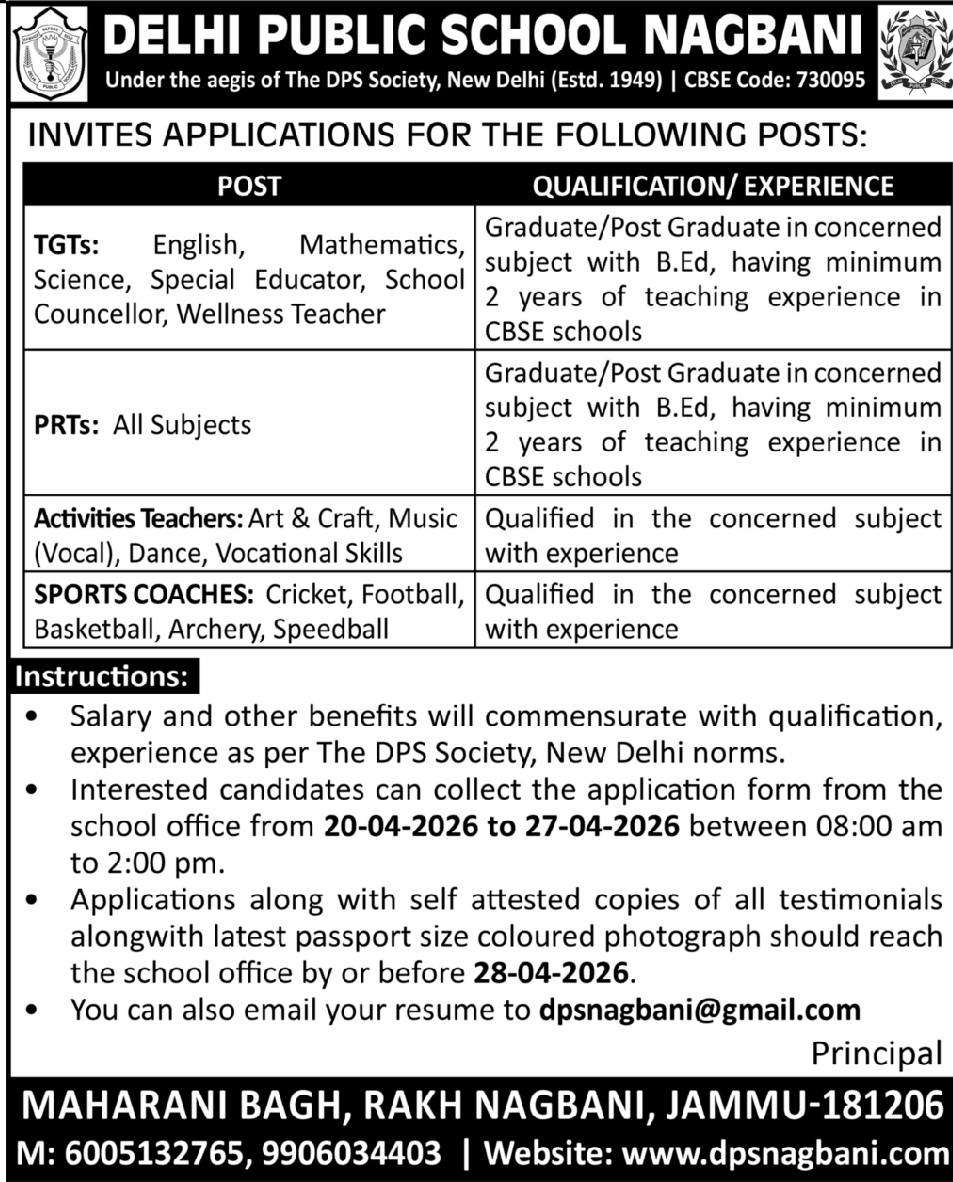 DELHI PUBLIC SCHOOL NAGBANI
Under the aegis of The DPS Society, New Delhi (Estd. 1949) | CBSE Code: 730095

INVITES APPLICATIONS FOR THE FOLLOWING POSTS:

| POST | QUALIFICATION/ EXPERIENCE |
|---|---|
| TGTs: English, Mathematics, Science, Special Educator, School Councellor, Wellness Teacher | Graduate/Post Graduate in concerned subject with B.Ed, having minimum 2 years of teaching experience in CBSE schools |
| PRTs: All Subjects | Graduate/Post Graduate in concerned subject with B.Ed, having minimum 2 years of teaching experience in CBSE schools |
| Activities Teachers: Art & Craft, Music (Vocal), Dance, Vocational Skills | Qualified in the concerned subject with experience |
| SPORTS COACHES: Cricket, Football, Basketball, Archery, Speedball | Qualified in the concerned subject with experience |

Instructions:
• Salary and other benefits will commensurate with qualification, experience as per The DPS Society, New Delhi norms.
• Interested candidates can collect the application form from the school office from 20-04-2026 to 27-04-2026 between 08:00 am to 2:00 pm.
• Applications along with self attested copies of all testimonials alongwith latest passport size coloured photograph should reach the school office by or before 28-04-2026.
• You can also email your resume to dpsnagbani@gmail.com

Principal

MAHARANI BAGH, RAKH NAGBANI, JAMMU-181206
M: 6005132765, 9906034403 | Website: www.dpsnagbani.com